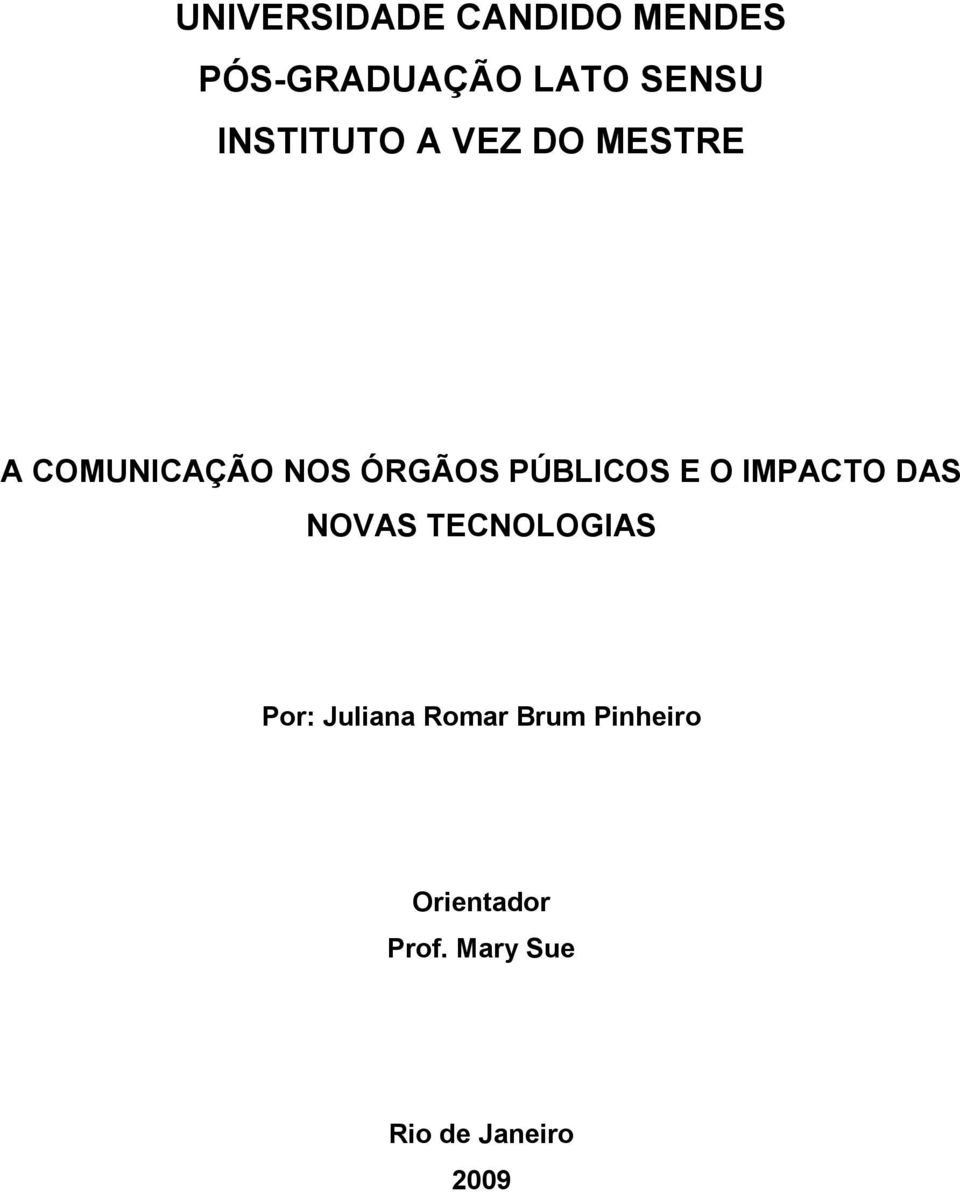 UNIVERSIDADE CANDIDO MENDES
PÓS-GRADUAÇÃO LATO SENSU
INSTITUTO A VEZ DO MESTRE

A COMUNICAÇÃO NOS ÓRGÃOS PÚBLICOS E O IMPACTO DAS NOVAS TECNOLOGIAS

Por: Juliana Romar Brum Pinheiro

Orientador
Prof. Mary Sue

Rio de Janeiro
2009